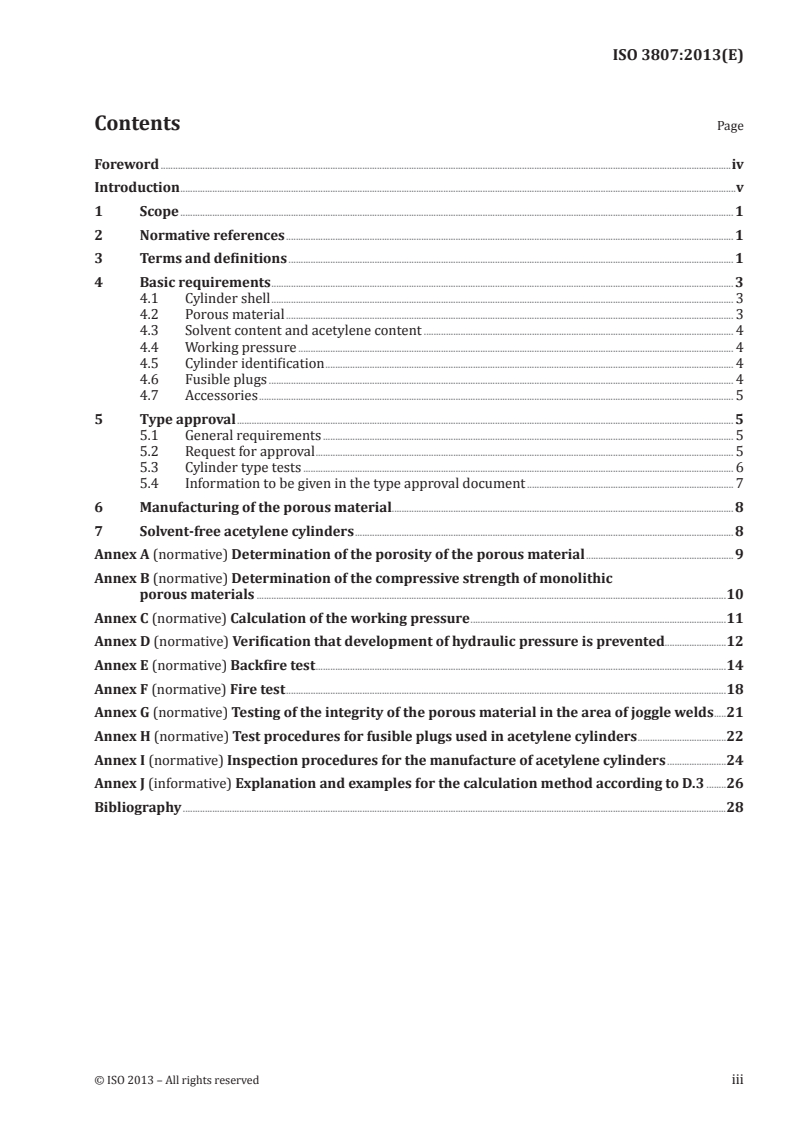 ISO 3807:2013(E)

Contents

Page

Foreword iv
Introduction v
1 Scope 1
2 Normative references 1
3 Terms and definitions 1
4 Basic requirements 3
4.1 Cylinder shell 3
4.2 Porous material 3
4.3 Solvent content and acetylene content 4
4.4 Working pressure 4
4.5 Cylinder identification 4
4.6 Fusible plugs 4
4.7 Accessories 5
5 Type approval 5
5.1 General requirements 5
5.2 Request for approval 5
5.3 Cylinder type tests 6
5.4 Information to be given in the type approval document 7
6 Manufacturing of the porous material 8
7 Solvent-free acetylene cylinders 8
Annex A (normative) Determination of the porosity of the porous material 9
Annex B (normative) Determination of the compressive strength of monolithic porous materials 10
Annex C (normative) Calculation of the working pressure 11
Annex D (normative) Verification that development of hydraulic pressure is prevented 12
Annex E (normative) Backfire test 14
Annex F (normative) Fire test 18
Annex G (normative) Testing of the integrity of the porous material in the area of joggle welds 21
Annex H (normative) Test procedures for fusible plugs used in acetylene cylinders 22
Annex I (normative) Inspection procedures for the manufacture of acetylene cylinders 24
Annex J (informative) Explanation and examples for the calculation method according to D.3 26
Bibliography 28

© ISO 2013 – All rights reserved

iii